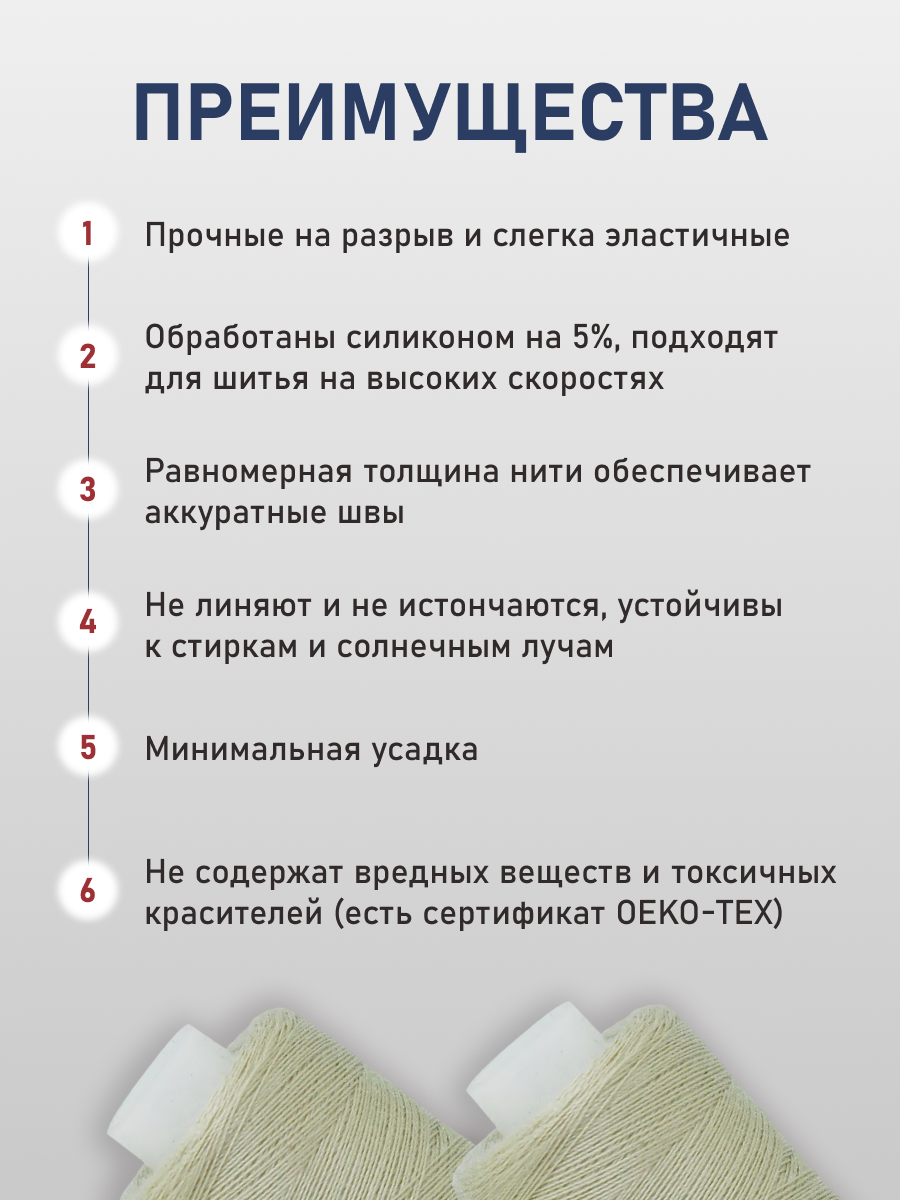 ПРЕИМУЩЕСТВА

1 Прочные на разрыв и слегка эластичные

2 Обработаны силиконом на 5%, подходят для шитья на высоких скоростях

3 Равномерная толщина нити обеспечивает аккуратные швы

4 Не линяют и не истончаются, устойчивы к стиркам и солнечным лучам

5 Минимальная усадка

6 Не содержат вредных веществ и токсичных красителей (есть сертификат OEKO-TEX)